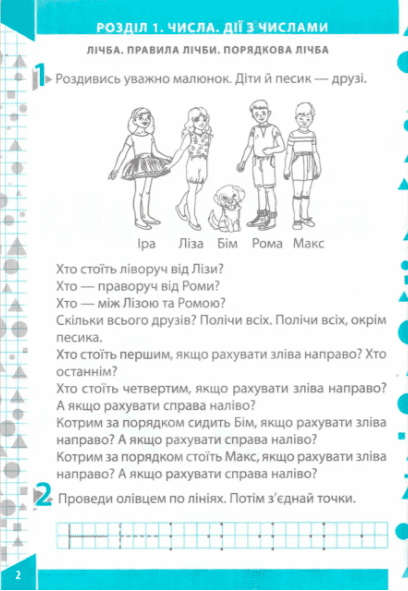 РОЗДІЛ 1. ЧИСЛА. ДІЇ З ЧИСЛАМИ

ЛІЧБА. ПРАВИЛА ЛІЧБИ. ПОРЯДКОВА ЛІЧБА

1 Роздивись уважно малюнок. Діти й песик — друзі.

Іра Ліза Бім Рома Макс

Хто стоїть ліворуч від Лізи?
Хто — праворуч від Роми?
Хто — між Лізою та Ромою?
Скільки всього друзів? Полічи всіх. Полічи всіх, окрім песика.
Хто стоїть першим, якщо рахувати зліва направо? Хто останнім?
Хто стоїть четвертим, якщо рахувати зліва направо? А якщо рахувати справа наліво?
Котрим за порядком сидить Бім, якщо рахувати зліва направо? А якщо рахувати справа наліво?
Котрим за порядком стоїть Макс, якщо рахувати зліва направо? А якщо рахувати справа наліво?

2 Проведи олівцем по лініях. Потім з'єднай точки.

2